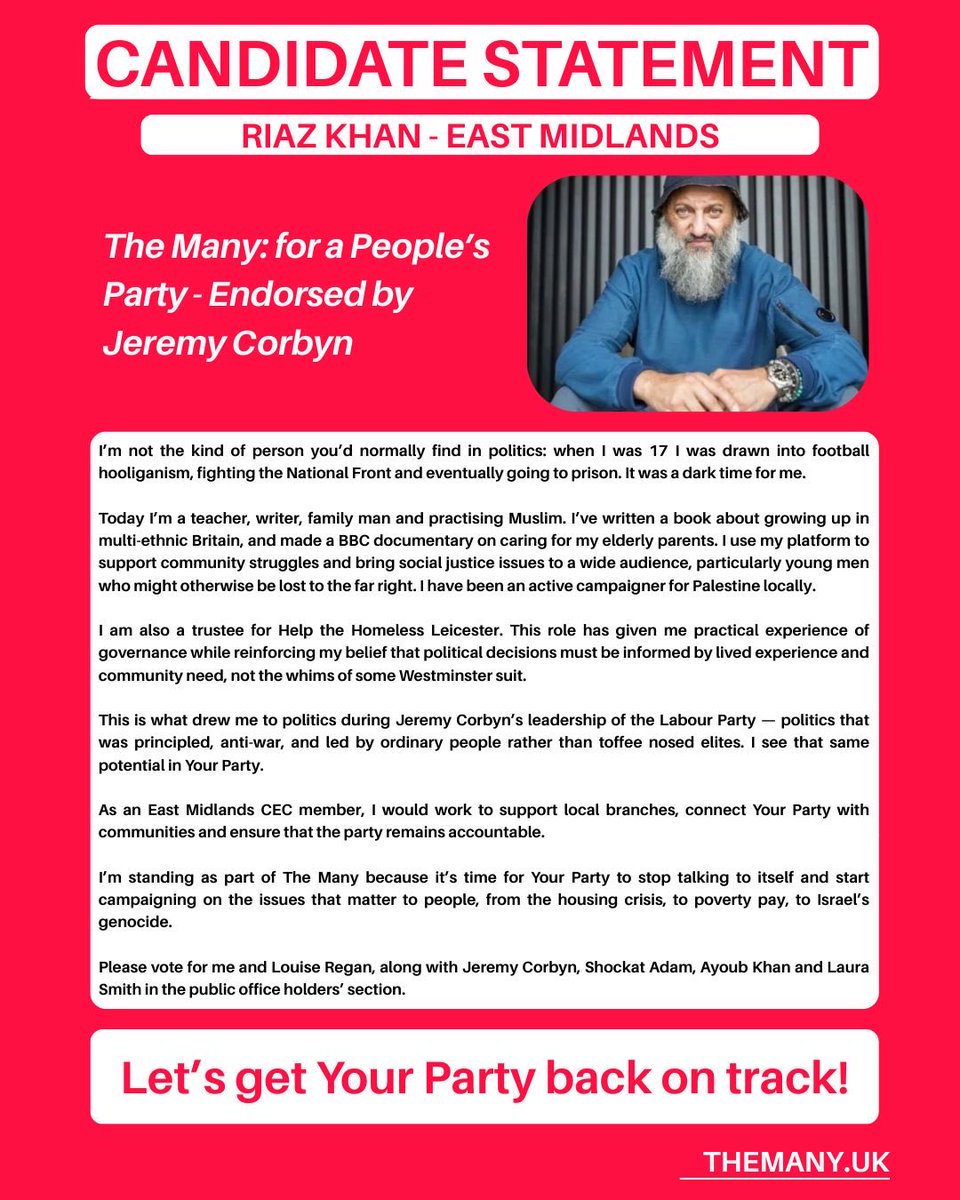 CANDIDATE STATEMENT

RIAZ KHAN - EAST MIDLANDS

The Many: for a People's Party - Endorsed by Jeremy Corbyn

I'm not the kind of person you'd normally find in politics: when I was 17 I was drawn into football hooliganism, fighting the National Front and eventually going to prison. It was a dark time for me.

Today I'm a teacher, writer, family man and practising Muslim. I've written a book about growing up in multi-ethnic Britain, and made a BBC documentary on caring for my elderly parents. I use my platform to support community struggles and bring social justice issues to a wide audience, particularly young men who might otherwise be lost to the far right. I have been an active campaigner for Palestine locally.

I am also a trustee for Help the Homeless Leicester. This role has given me practical experience of governance while reinforcing my belief that political decisions must be informed by lived experience and community need, not the whims of some Westminster suit.

This is what drew me to politics during Jeremy Corbyn's leadership of the Labour Party — politics that was principled, anti-war, and led by ordinary people rather than toffee nosed elites. I see that same potential in Your Party.

As an East Midlands CEC member, I would work to support local branches, connect Your Party with communities and ensure that the party remains accountable.

I'm standing as part of The Many because it's time for Your Party to stop talking to itself and start campaigning on the issues that matter to people, from the housing crisis, to poverty pay, to Israel's genocide.

Please vote for me and Louise Regan, along with Jeremy Corbyn, Shockat Adam, Ayoub Khan and Laura Smith in the public office holders' section.

Let's get Your Party back on track!

THEMANY.UK